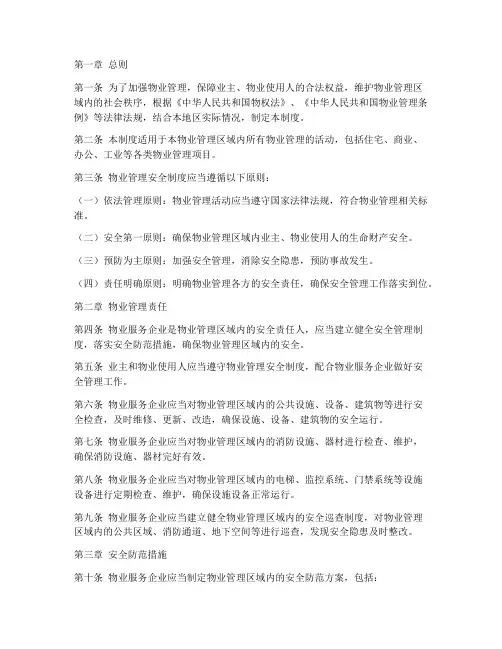 第一章 总则

第一条 为了加强物业管理，保障业主、物业使用人的合法权益，维护物业管理区域内的社会秩序，根据《中华人民共和国物权法》、《中华人民共和国物业管理条例》等法律法规，结合本地区实际情况，制定本制度。

第二条 本制度适用于本物业管理区域内所有物业管理的活动，包括住宅、商业、办公、工业等各类物业管理项目。

第三条 物业管理安全制度应当遵循以下原则：

（一）依法管理原则：物业管理活动应当遵守国家法律法规，符合物业管理相关标准。

（二）安全第一原则：确保物业管理区域内业主、物业使用人的生命财产安全。

（三）预防为主原则：加强安全管理，消除安全隐患，预防事故发生。

（四）责任明确原则：明确物业管理各方的安全责任，确保安全管理工作落实到位。

第二章 物业管理责任

第四条 物业服务企业是物业管理区域内的安全责任人，应当建立健全安全管理制度，落实安全防范措施，确保物业管理区域内的安全。

第五条 业主和物业使用人应当遵守物业管理安全制度，配合物业服务企业做好安全管理工作。

第六条 物业服务企业应当对物业管理区域内的公共设施、设备、建筑物等进行安全检查，及时维修、更新、改造，确保设施、设备、建筑物的安全运行。

第七条 物业服务企业应当对物业管理区域内的消防设施、器材进行检查、维护，确保消防设施、器材完好有效。

第八条 物业服务企业应当对物业管理区域内的电梯、监控系统、门禁系统等设施设备进行定期检查、维护，确保设施设备正常运行。

第九条 物业服务企业应当建立健全物业管理区域内的安全巡查制度，对物业管理区域内的公共区域、消防通道、地下空间等进行巡查，发现安全隐患及时整改。

第三章 安全防范措施

第十条 物业服务企业应当制定物业管理区域内的安全防范方案，包括：